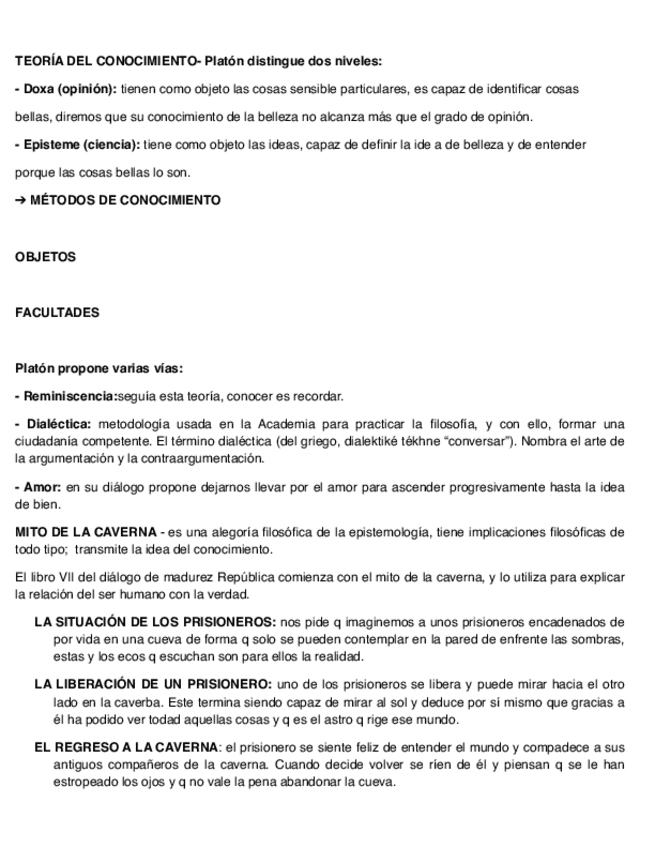 TEORÍA DEL CONOCIMIENTO- Platón distingue dos niveles:

- Doxa (opinión): tienen como objeto las cosas sensible particulares, es capaz de identificar cosas bellas, diremos que su conocimiento de la belleza no alcanza más que el grado de opinión.

- Episteme (ciencia): tiene como objeto las ideas, capaz de definir la ide a de belleza y de entender porque las cosas bellas lo son.

➔ MÉTODOS DE CONOCIMIENTO

OBJETOS

FACULTADES

Platón propone varias vías:

- Reminiscencia:seguía esta teoría, conocer es recordar.

- Dialéctica: metodología usada en la Academia para practicar la filosofía, y con ello, formar una ciudadanía competente. El término dialéctica (del griego, dialektiké tékhne "conversar"). Nombra el arte de la argumentación y la contraargumentación.

- Amor: en su diálogo propone dejarnos llevar por el amor para ascender progresivamente hasta la idea de bien.

MITO DE LA CAVERNA - es una alegoría filosófica de la epistemología, tiene implicaciones filosóficas de todo tipo; transmite la idea del conocimiento.

El libro VII del diálogo de madurez República comienza con el mito de la caverna, y lo utiliza para explicar la relación del ser humano con la verdad.

LA SITUACIÓN DE LOS PRISIONEROS: nos pide q imaginemos a unos prisioneros encadenados de por vida en una cueva de forma q solo se pueden contemplar en la pared de enfrente las sombras, estas y los ecos q escuchan son para ellos la realidad.

LA LIBERACIÓN DE UN PRISIONERO: uno de los prisioneros se libera y puede mirar hacia el otro lado en la caverba. Este termina siendo capaz de mirar al sol y deduce por sí mismo que gracias a él ha podido ver todad aquellas cosas y q es el astro q rige ese mundo.

EL REGRESO A LA CAVERNA: el prisionero se siente feliz de entender el mundo y compadece a sus antiguos compañeros de la caverna. Cuando decide volver se ríen de él y piensan q se le han estropeado los ojos y q no vale la pena abandonar la cueva.